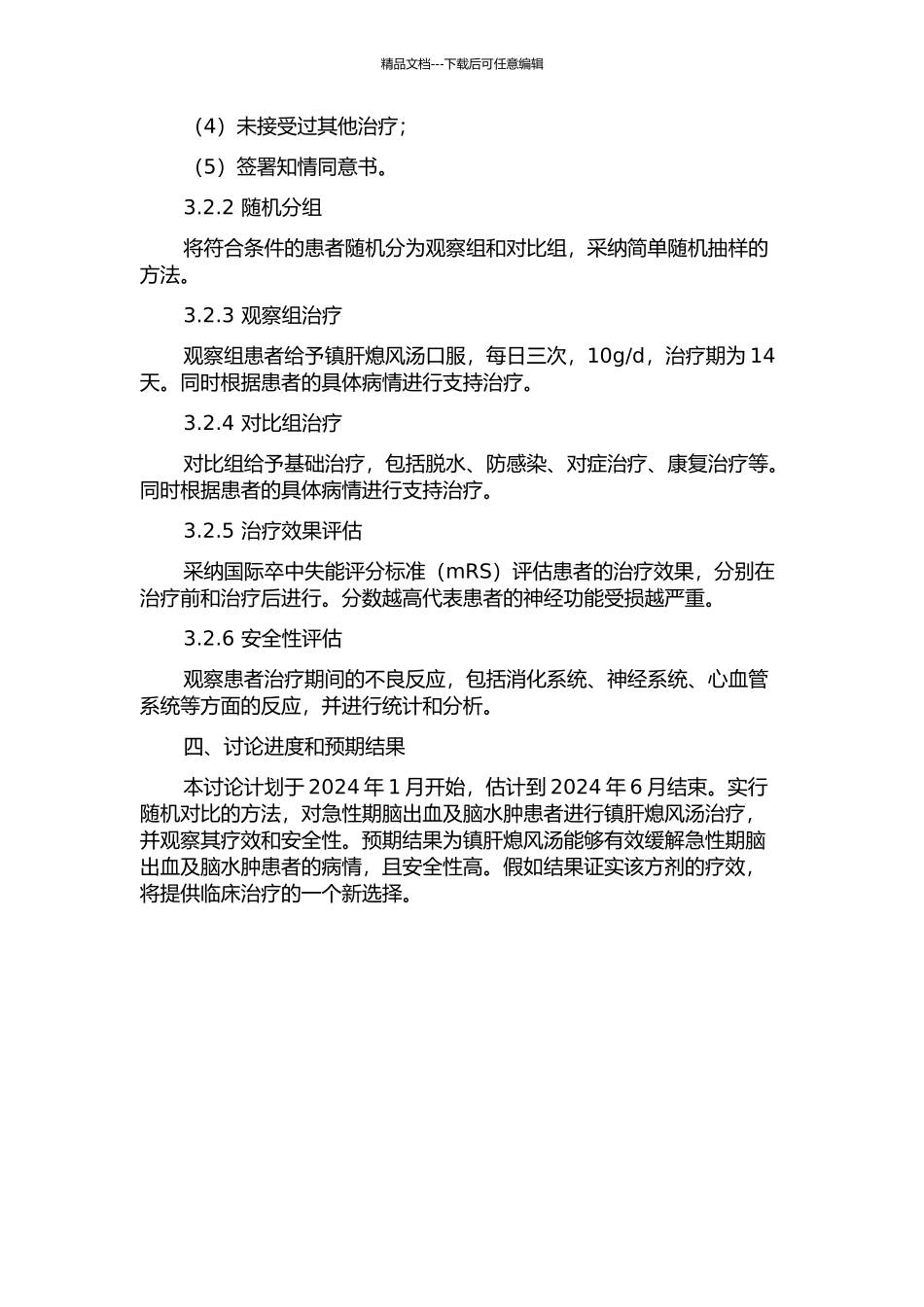 精品文档---下载后可任意编辑

（4）未接受过其他治疗；

（5）签署知情同意书。

3.2.2 随机分组

将符合条件的患者随机分为观察组和对比组，采纳简单随机抽样的方法。

3.2.3 观察组治疗

观察组患者给予镇肝熄风汤口服，每日三次，10g/d，治疗期为 14 天。同时根据患者的具体病情进行支持治疗。

3.2.4 对比组治疗

对比组给予基础治疗，包括脱水、防感染、对症治疗、康复治疗等。同时根据患者的具体病情进行支持治疗。

3.2.5 治疗效果评估

采纳国际卒中失能评分标准（mRS）评估患者的治疗效果，分别在治疗前和治疗后进行。分数越高代表患者的神经功能受损越严重。

3.2.6 安全性评估

观察患者治疗期间的不良反应，包括消化系统、神经系统、心血管系统等方面的反应，并进行统计和分析。

四、讨论进度和预期结果

本讨论计划于 2024 年 1 月开始，估计到 2024 年 6 月结束。实行随机对比的方法，对急性期脑出血及脑水肿患者进行镇肝熄风汤治疗，并观察其疗效和安全性。预期结果为镇肝熄风汤能够有效缓解急性期脑出血及脑水肿患者的病情，且安全性高。假如结果证实该方剂的疗效，将提供临床治疗的一个新选择。